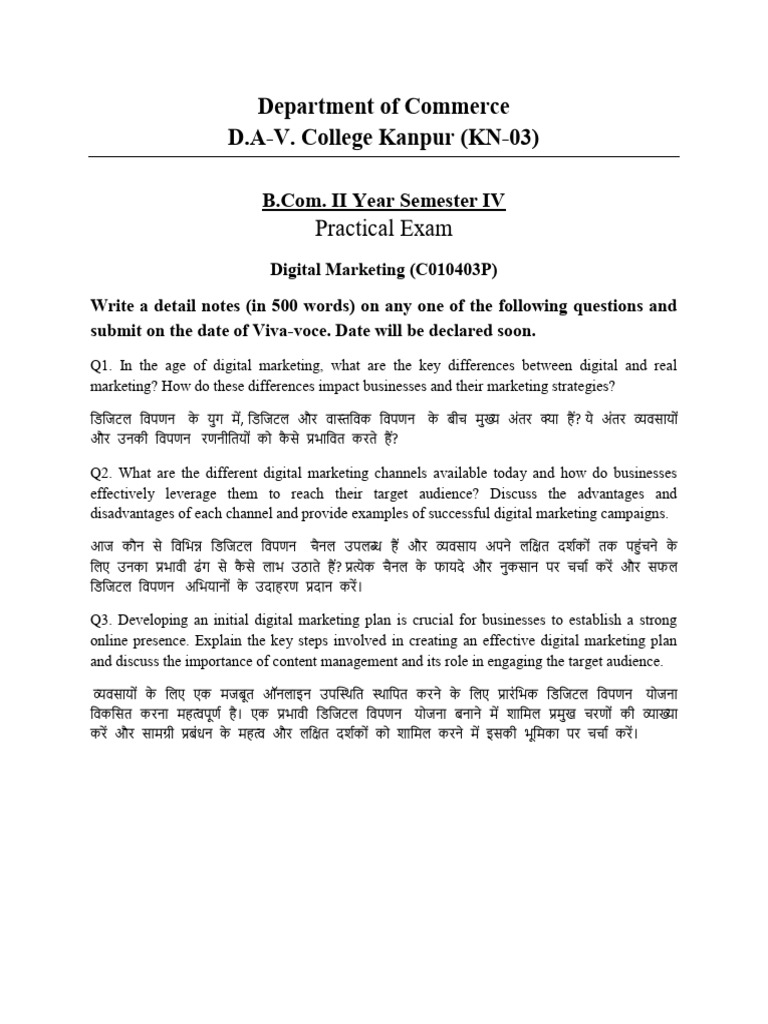 Department of Commerce
D.A-V. College Kanpur (KN-03)

B.Com. II Year Semester IV
Practical Exam

Digital Marketing (C010403P)

Write a detail notes (in 500 words) on any one of the following questions and submit on the date of Viva-voce. Date will be declared soon.

Q1. In the age of digital marketing, what are the key differences between digital and real marketing? How do these differences impact businesses and their marketing strategies?

डिजिटल विपणन के युग में, डिजिटल और वास्तविक विपणन के बीच मुख्य अंतर क्या हैं? ये अंतर व्यवसायों और उनकी विपणन रणनीतियों को कैसे प्रभावित करते हैं?

Q2. What are the different digital marketing channels available today and how do businesses effectively leverage them to reach their target audience? Discuss the advantages and disadvantages of each channel and provide examples of successful digital marketing campaigns.

आज कौन से विभिन्न डिजिटल विपणन चैनल उपलब्ध हैं और व्यवसाय अपने लक्षित दर्शकों तक पहुंचने के लिए उनका प्रभावी ढंग से कैसे लाभ उठाते हैं? प्रत्येक चैनल के फायदे और नुकसान पर चर्चा करें और सफल डिजिटल विपणन अभियानों के उदाहरण प्रदान करें।

Q3. Developing an initial digital marketing plan is crucial for businesses to establish a strong online presence. Explain the key steps involved in creating an effective digital marketing plan and discuss the importance of content management and its role in engaging the target audience.

व्यवसायों के लिए एक मजबूत ऑनलाइन उपस्थिति स्थापित करने के लिए प्रारंभिक डिजिटल विपणन योजना विकसित करना महत्वपूर्ण है। एक प्रभावी डिजिटल विपणन योजना बनाने में शामिल प्रमुख चरणों की व्याख्या करें और सामग्री प्रबंधन के महत्व और लक्षित दर्शकों को शामिल करने में इसकी भूमिका पर चर्चा करें।